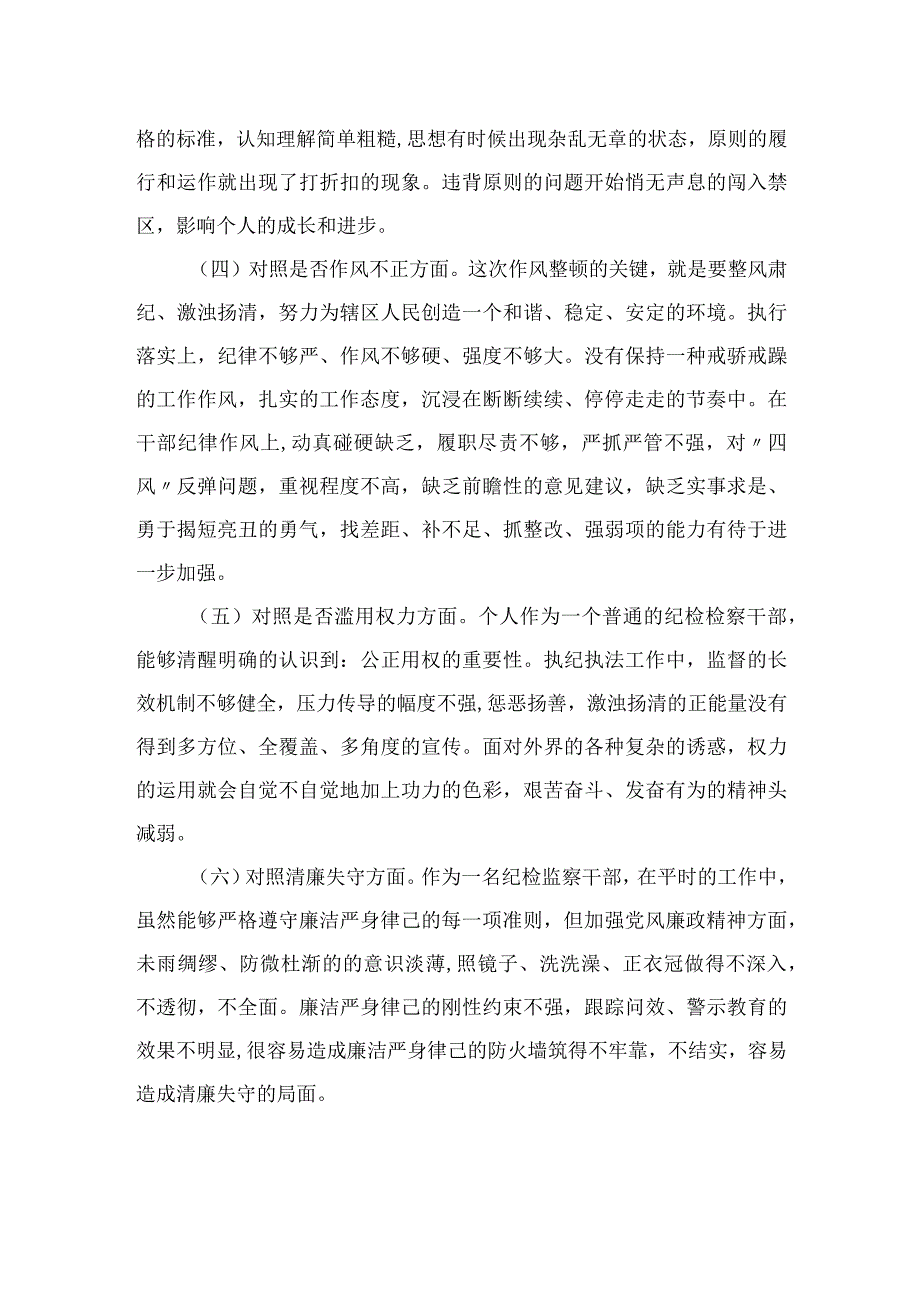 格的标准，认知理解简单粗糙，思想有时候出现杂乱无章的状态，原则的履行和运作就出现了打折扣的现象。违背原则的问题开始悄无声息的闯入禁区，影响个人的成长和进步。

（四）对照是否作风不正方面。这次作风整顿的关键，就是要整风肃纪、激浊扬清，努力为辖区人民创造一个和谐、稳定、安定的环境。执行落实上，纪律不够严、作风不够硬、强度不够大。没有保持一种戒骄戒躁的工作作风，扎实的工作态度，沉浸在断断续续、停停走走的节奏中。在干部纪律作风上，动真碰硬缺乏，履职尽责不够，严抓严管不强，对〃四风〃反弹问题，重视程度不高，缺乏前瞻性的意见建议，缺乏实事求是、勇于揭短亮丑的勇气，找差距、补不足、抓整改、强弱项的能力有待于进一步加强。

（五）对照是否滥用权力方面。个人作为一个普通的纪检检察干部，能够清醒明确的认识到：公正用权的重要性。执纪执法工作中，监督的长效机制不够健全，压力传导的幅度不强，惩恶扬善，激浊扬清的正能量没有得到多方位、全覆盖、多角度的宣传。面对外界的各种复杂的诱惑，权力的运用就会自觉不自觉地加上功力的色彩，艰苦奋斗、发奋有为的精神头减弱。

（六）对照清廉失守方面。作为一名纪检监察干部，在平时的工作中，虽然能够严格遵守廉洁严身律己的每一项准则，但加强党风廉政精神方面，未雨绸缪、防微杜渐的的意识淡薄，照镜子、洗洗澡、正衣冠做得不深入，不透彻，不全面。廉洁严身律己的刚性约束不强，跟踪问效、警示教育的效果不明显，很容易造成廉洁严身律己的防火墙筑得不牢靠，不结实，容易造成清廉失守的局面。